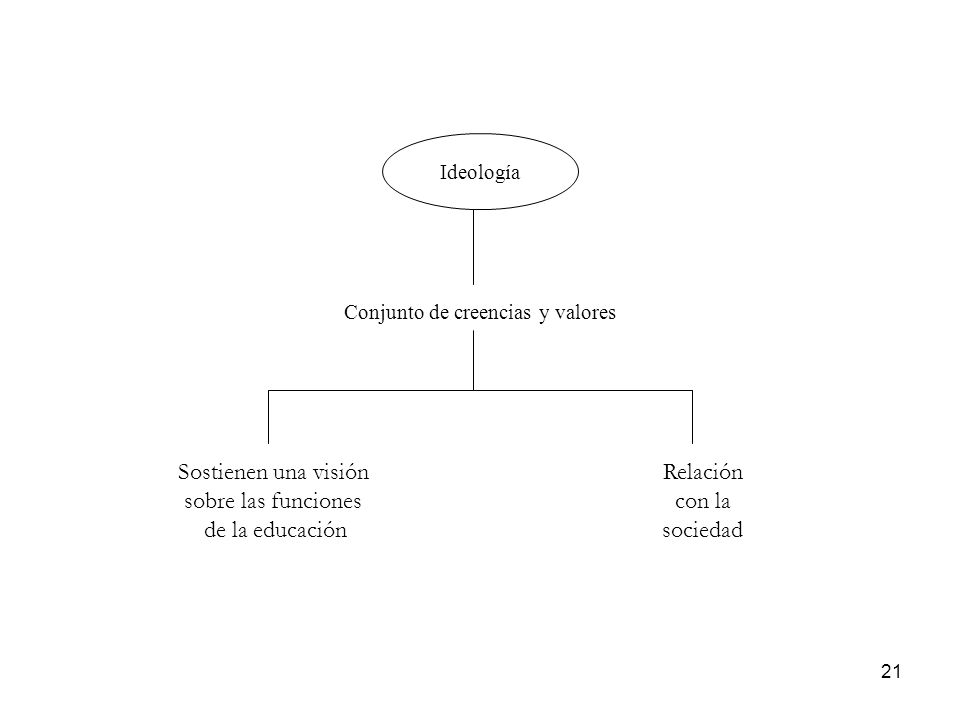 Ideología

Conjunto de creencias y valores

Sostienen una visión sobre las funciones de la educación

Relación con la sociedad

21